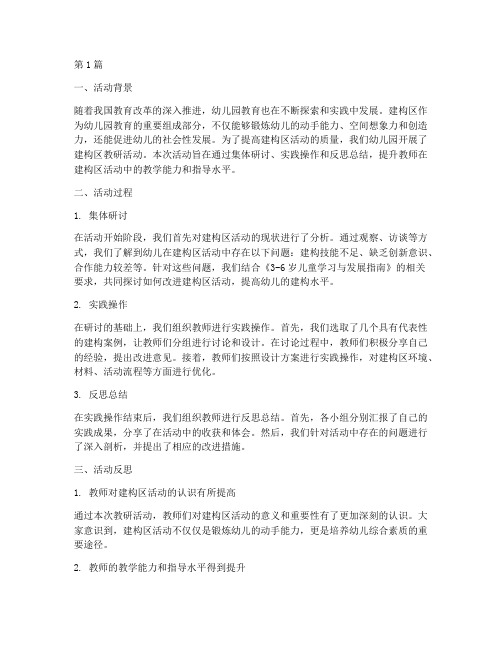 第1篇

一、活动背景

随着我国教育改革的深入推进，幼儿园教育也在不断探索和实践中发展。建构区作为幼儿园教育的重要组成部分，不仅能够锻炼幼儿的动手能力、空间想象力和创造力，还能促进幼儿的社会性发展。为了提高建构区活动的质量，我们幼儿园开展了建构区教研活动。本次活动旨在通过集体研讨、实践操作和反思总结，提升教师在建构区活动中的教学能力和指导水平。

二、活动过程

1. 集体研讨

在活动开始阶段，我们首先对建构区活动的现状进行了分析。通过观察、访谈等方式，我们了解到幼儿在建构区活动中存在以下问题：建构技能不足、缺乏创新意识、合作能力较差等。针对这些问题，我们结合《3-6岁儿童学习与发展指南》的相关要求，共同探讨如何改进建构区活动，提高幼儿的建构水平。

2. 实践操作

在研讨的基础上，我们组织教师进行实践操作。首先，我们选取了几个具有代表性的建构案例，让教师们分组进行讨论和设计。在讨论过程中，教师们积极分享自己的经验，提出改进意见。接着，教师们按照设计方案进行实践操作，对建构区环境、材料、活动流程等方面进行优化。

3. 反思总结

在实践操作结束后，我们组织教师进行反思总结。首先，各小组分别汇报了自己的实践成果，分享了在活动中的收获和体会。然后，我们针对活动中存在的问题进行了深入剖析，并提出了相应的改进措施。

三、活动反思

1. 教师对建构区活动的认识有所提高

通过本次教研活动，教师们对建构区活动的意义和重要性有了更加深刻的认识。大家意识到，建构区活动不仅仅是锻炼幼儿的动手能力，更是培养幼儿综合素质的重要途径。

2. 教师的教学能力和指导水平得到提升